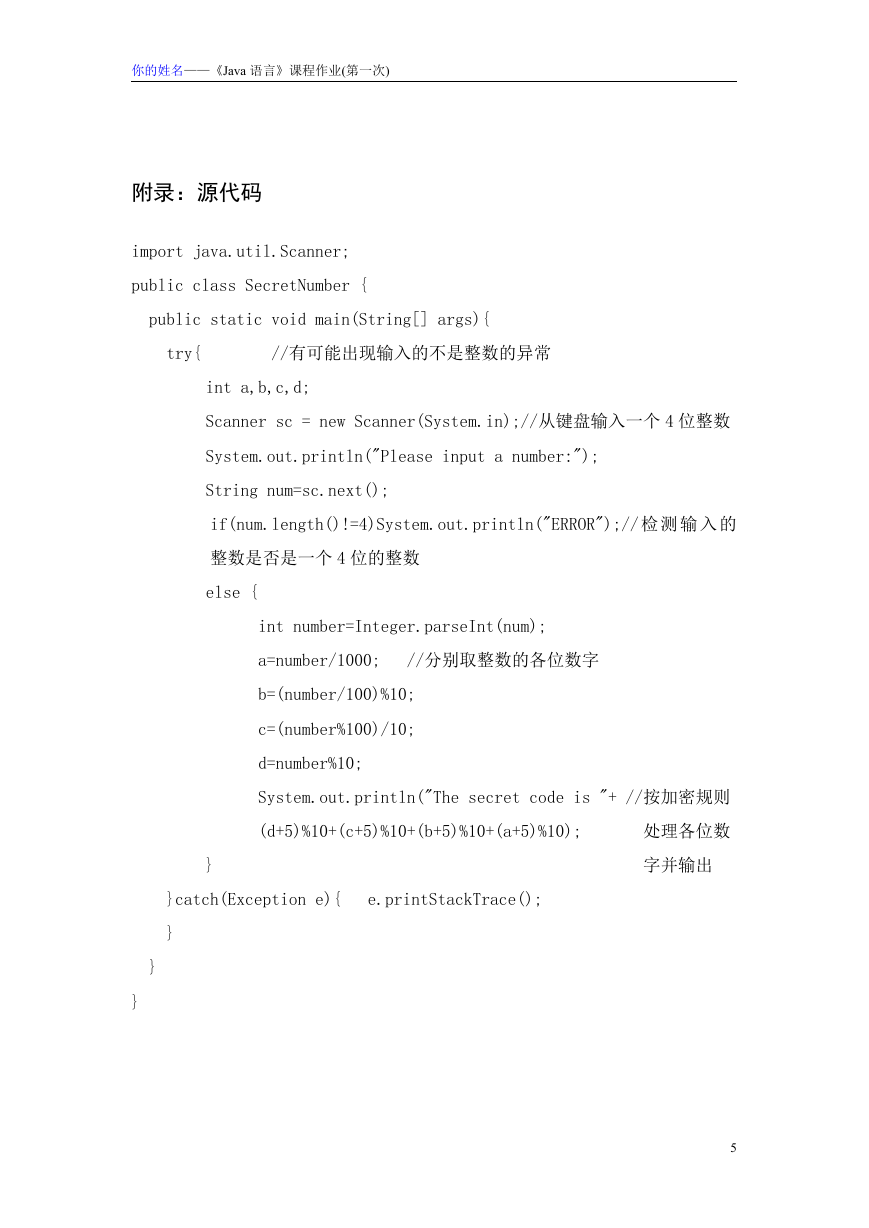 你的姓名——《Java 语言》课程作业(第一次)

附录：源代码

import java.util.Scanner;
public class SecretNumber {
public static void main(String[] args){
try{ //有可能出现输入的不是整数的异常
int a,b,c,d;
Scanner sc = new Scanner(System.in);//从键盘输入一个 4 位整数
System.out.println("Please input a number:");
String num=sc.next();
if(num.length()!=4)System.out.println("ERROR");//检测输入的整数是否是一个 4 位的整数
else {
int number=Integer.parseInt(num);
a=number/1000; //分别取整数的各位数字
b=(number/100)%10;
c=(number%100)/10;
d=number%10;
System.out.println("The secret code is "+ //按加密规则
(d+5)%10+(c+5)%10+(b+5)%10+(a+5)%10); 处理各位数
} 字并输出
}catch(Exception e){ e.printStackTrace();
}
}
}

5